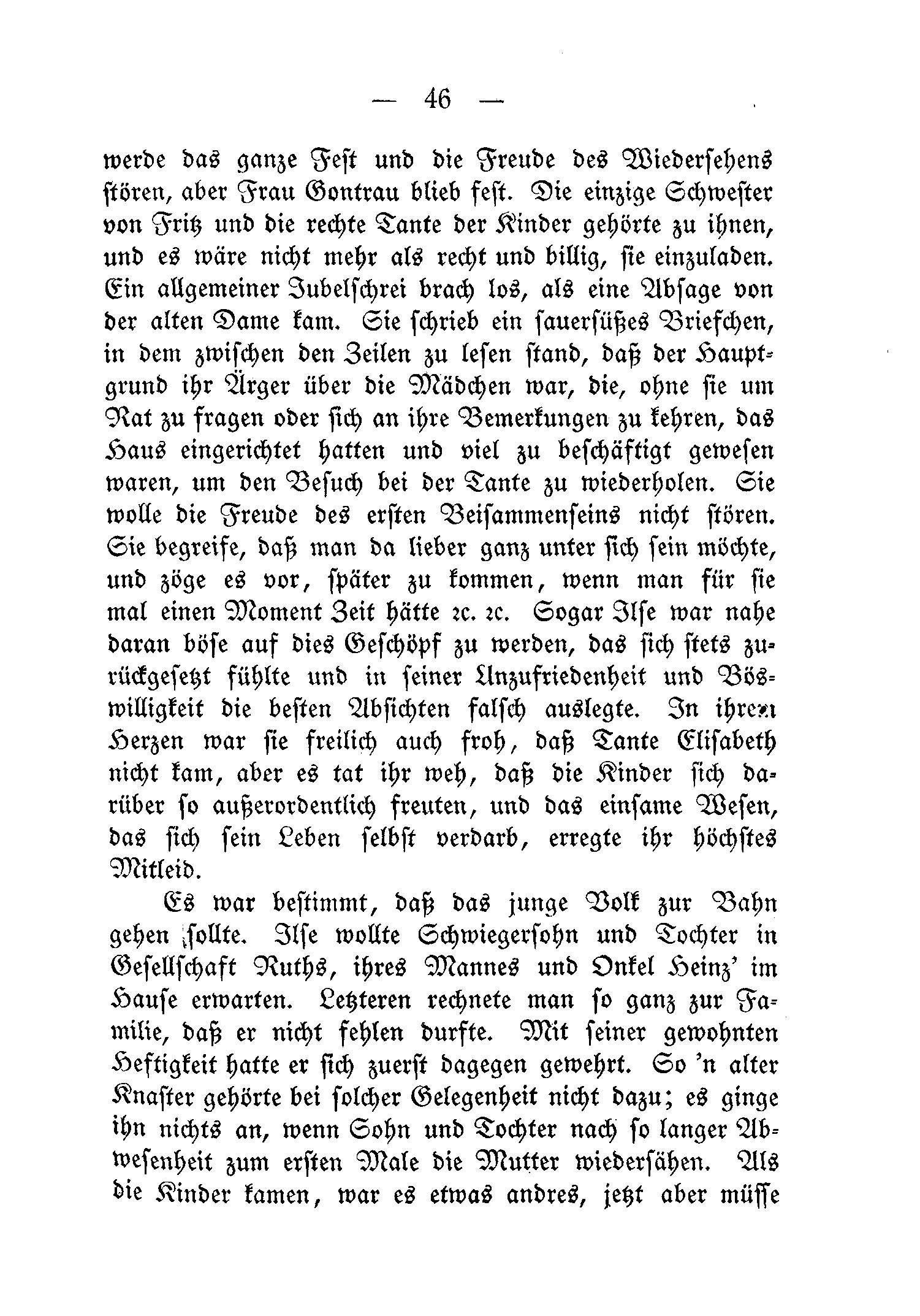 — 46 —

werde das ganze Fest und die Freude des Wiedersehens stören, aber Frau Gontrau blieb fest. Die einzige Schwester von Fritz und die rechte Tante der Kinder gehörte zu ihnen, und es wäre nicht mehr als recht und billig, sie einzuladen. Ein allgemeiner Jubelschrei brach los, als eine Absage von der alten Dame kam. Sie schrieb ein sauersüßes Briefchen, in dem zwischen den Zeilen zu lesen stand, daß der Hauptgrund ihr Ärger über die Mädchen war, die, ohne sie um Rat zu fragen oder sich an ihre Bemerkungen zu kehren, das Haus eingerichtet hatten und viel zu beschäftigt gewesen waren, um den Besuch bei der Tante zu wiederholen. Sie wolle die Freude des ersten Beisammenseins nicht stören. Sie begreife, daß man da lieber ganz unter sich sein möchte, und zöge es vor, später zu kommen, wenn man für sie mal einen Moment Zeit hätte ꝛc. ꝛc. Sogar Ilse war nahe daran böse auf dies Geschöpf zu werden, das sich stets zurückgesetzt fühlte und in seiner Unzufriedenheit und Böswilligkeit die besten Absichten falsch auslegte. In ihrem Herzen war sie freilich auch froh, daß Tante Elisabeth nicht kam, aber es tat ihr weh, daß die Kinder sich darüber so außerordentlich freuten, und das einsame Wesen, das sich sein Leben selbst verdarb, erregte ihr höchstes Mitleid.

Es war bestimmt, daß das junge Volk zur Bahn gehen sollte. Ilse wollte Schwiegersohn und Tochter in Gesellschaft Ruths, ihres Mannes und Onkel Heinz' im Hause erwarten. Letzteren rechnete man so ganz zur Familie, daß er nicht fehlen durfte. Mit seiner gewohnten Heftigkeit hatte er sich zuerst dagegen gewehrt. So 'n alter Knaster gehörte bei solcher Gelegenheit nicht dazu; es ginge ihn nichts an, wenn Sohn und Tochter nach so langer Abwesenheit zum ersten Male die Mutter wiedersähen. Als die Kinder kamen, war es etwas andres, jetzt aber müsse